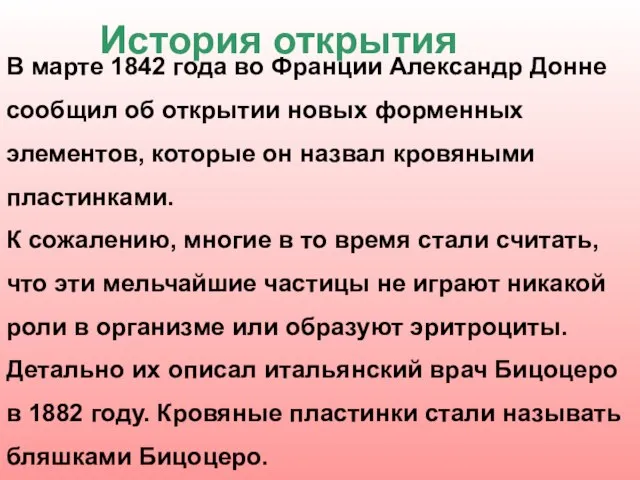 История открытия

В марте 1842 года во Франции Александр Донне сообщил об открытии новых форменных элементов, которые он назвал кровяными пластинками.
К сожалению, многие в то время стали считать, что эти мельчайшие частицы не играют никакой роли в организме или образуют эритроциты.
Детально их описал итальянский врач Бицоцеро в 1882 году. Кровяные пластинки стали называть бляшками Бицоцеро.